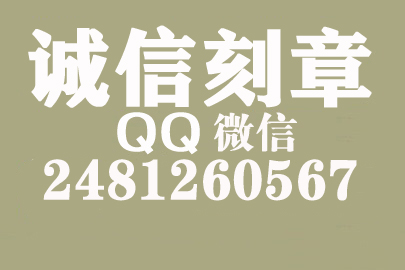 诚信刻章
QQ 微信
2481260567